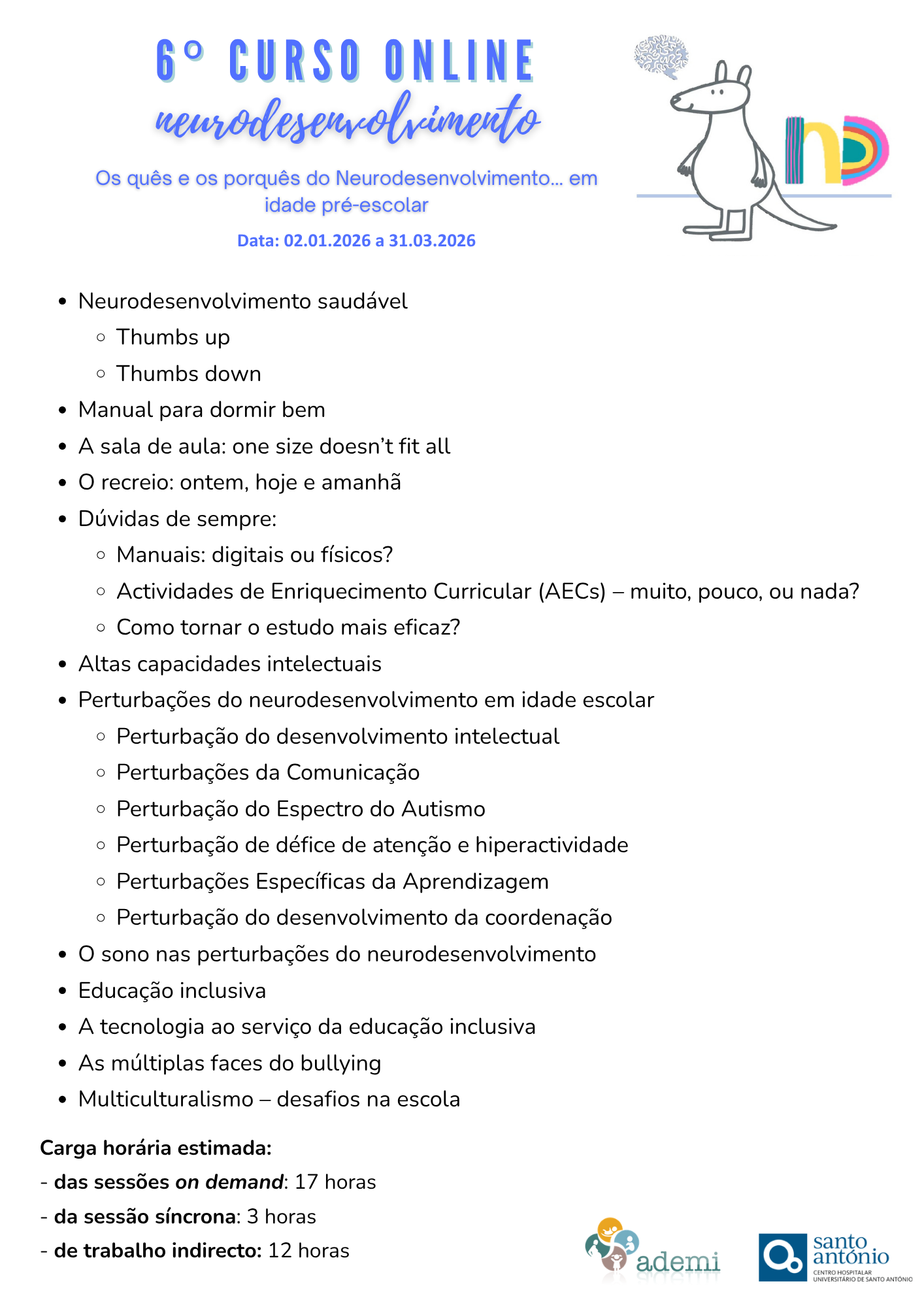 6º CURSO ONLINE
neurodesenvolvimento

Os quês e os porquês do Neurodesenvolvimento... em idade pré-escolar

Data: 02.01.2026 a 31.03.2026

nD

- Neurodesenvolvimento saudável
  - Thumbs up
  - Thumbs down
- Manual para dormir bem
- A sala de aula: one size doesn't fit all
- O recreio: ontem, hoje e amanhã
- Dúvidas de sempre:
  - Manuais: digitais ou físicos?
  - Actividades de Enriquecimento Curricular (AECs) – muito, pouco, ou nada?
  - Como tornar o estudo mais eficaz?
- Altas capacidades intelectuais
- Perturbações do neurodesenvolvimento em idade escolar
  - Perturbação do desenvolvimento intelectual
  - Perturbações da Comunicação
  - Perturbação do Espectro do Autismo
  - Perturbação de défice de atenção e hiperactividade
  - Perturbações Específicas da Aprendizagem
  - Perturbação do desenvolvimento da coordenação
- O sono nas perturbações do neurodesenvolvimento
- Educação inclusiva
- A tecnologia ao serviço da educação inclusiva
- As múltiplas faces do bullying
- Multiculturalismo – desafios na escola

Carga horária estimada:
- das sessões on demand: 17 horas
- da sessão síncrona: 3 horas
- de trabalho indirecto: 12 horas

ademi

santo antónio
CENTRO HOSPITALAR UNIVERSITÁRIO DE SANTO ANTÓNIO